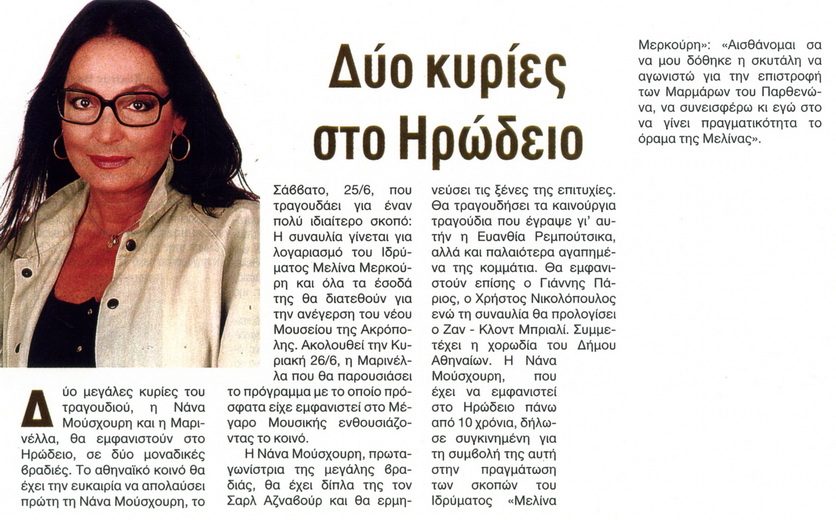 Δύο κυρίες στο Ηρώδειο

Δύο μεγάλες κυρίες του τραγουδιού, η Νάνα Μούσχουρη και η Μαρινέλλα, θα εμφανιστούν στο Ηρώδειο, σε δύο μοναδικές βραδιές. Το αθηναϊκό κοινό θα έχει την ευκαιρία να απολαύσει πρώτη τη Νάνα Μούσχουρη, το Σάββατο, 25/6, που τραγουδάει για έναν πολύ ιδιαίτερο σκοπό: Η συναυλία γίνεται για λογαριασμό του Ιδρύματος Μελίνα Μερκούρη και όλα τα έσοδά της θα διατεθούν για την ανέγερση του νέου Μουσείου της Ακρόπολης. Ακολουθεί την Κυριακή 26/6, η Μαρινέλλα που θα παρουσιάσει το πρόγραμμα με το οποίο πρόσφατα είχε εμφανιστεί στο Μέγαρο Μουσικής ενθουσιάζοντας το κοινό.

Η Νάνα Μούσχουρη, πρωταγωνίστρια της μεγάλης βραδιάς, θα έχει δίπλα της τον Σαρλ Αζναβούρ και θα ερμηνεύσει τις ξένες της επιτυχίες. Θα τραγουδήσει τα καινούργια τραγούδια που έγραψε γι' αυτήν η Ευανθία Ρεμπούτσικα, αλλά και παλαιότερα αγαπημένα της κομμάτια. Θα εμφανιστούν επίσης ο Γιάννης Πάριος, ο Χρήστος Νικολόπουλος ενώ τη συναυλία θα προλογίσει ο Ζαν - Κλοντ Μπριαλί. Συμμετέχει η χορωδία του Δήμου Αθηναίων. Η Νάνα Μούσχουρη, που έχει να εμφανιστεί στο Ηρώδειο πάνω από 10 χρόνια, δήλωσε συγκινημένη για τη συμβολή της αυτή στην πραγμάτωση των σκοπών του Ιδρύματος «Μελίνα Μερκούρη»: «Αισθάνομαι σα να μου δόθηκε η σκυτάλη να αγωνιστώ για την επιστροφή των Μαρμάρων του Παρθενώνα, να συνεισφέρω κι εγώ στο να γίνει πραγματικότητα το όραμα της Μελίνας».